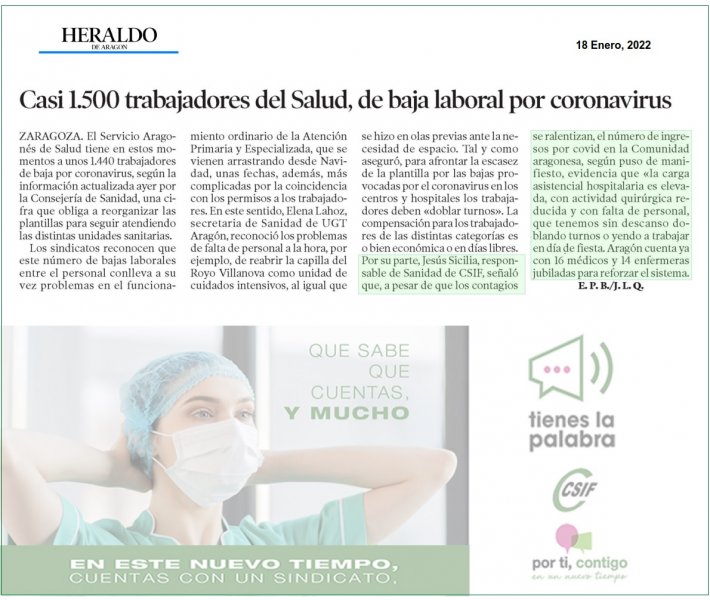 HERALDO
DE ARAGON

18 Enero, 2022

Casi 1.500 trabajadores del Salud, de baja laboral por coronavirus

ZARAGOZA. El Servicio Aragonés de Salud tiene en estos momentos a unos 1.440 trabajadores de baja por coronavirus, según la información actualizada ayer por la Consejería de Sanidad, una cifra que obliga a reorganizar las plantillas para seguir atendiendo las distintas unidades sanitarias.

Los sindicatos reconocen que este número de bajas laborales entre el personal conlleva a su vez problemas en el funcionamiento ordinario de la Atención Primaria y Especializada, que se vienen arrastrando desde Navidad, unas fechas, además, más complicadas por la coincidencia con los permisos a los trabajadores. En este sentido, Elena Lahoz, secretaria de Sanidad de UGT Aragón, reconoció los problemas de falta de personal a la hora, por ejemplo, de reabrir la capilla del Royo Villanova como unidad de cuidados intensivos, al igual que se hizo en olas previas ante la necesidad de espacio. Tal y como aseguró, para afrontar la escasez de la plantilla por las bajas provocadas por el coronavirus en los centros y hospitales los trabajadores deben «doblar turnos». La compensación para los trabajadores de las distintas categorías es o bien económica o en días libres.

Por su parte, Jesús Sicilia, responsable de Sanidad de CSIF, señaló que, a pesar de que los contagios se ralentizan, el número de ingresos por covid en la Comunidad aragonesa, según puso de manifiesto, evidencia que «la carga asistencial hospitalaria es elevada, con actividad quirúrgica reducida y con falta de personal, que tenemos sin descanso doblando turnos o yendo a trabajar en día de fiesta. Aragón cuenta ya con 16 médicos y 14 enfermeras jubiladas para reforzar el sistema.
E. P. B./J. L. Q.

QUE SABE QUE CUENTAS, Y MUCHO

EN ESTE NUEVO TIEMPO, CUENTAS CON UN SINDICATO,

tienes la palabra

CSIF

por ti, contigo
en un nuevo tiempo